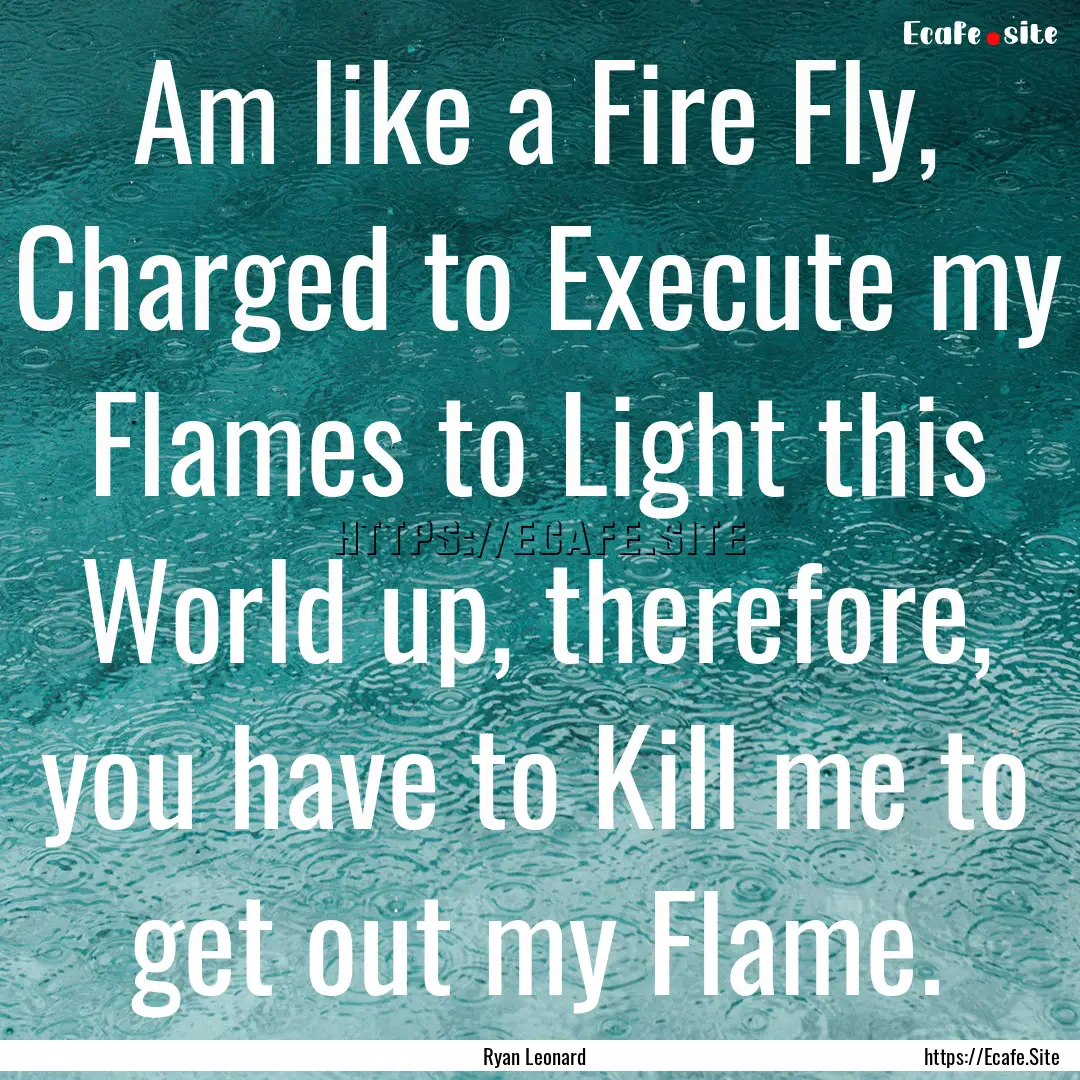 Ecafe.site

Am like a Fire Fly, Charged to Execute my Flames to Light this World up, therefore, you have to Kill me to get out my Flame.

HTTPS://ECAFE.SITE

Ryan Leonard

https://Ecafe.Site